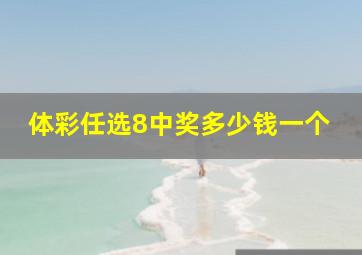 体彩任选8中奖多少钱一个